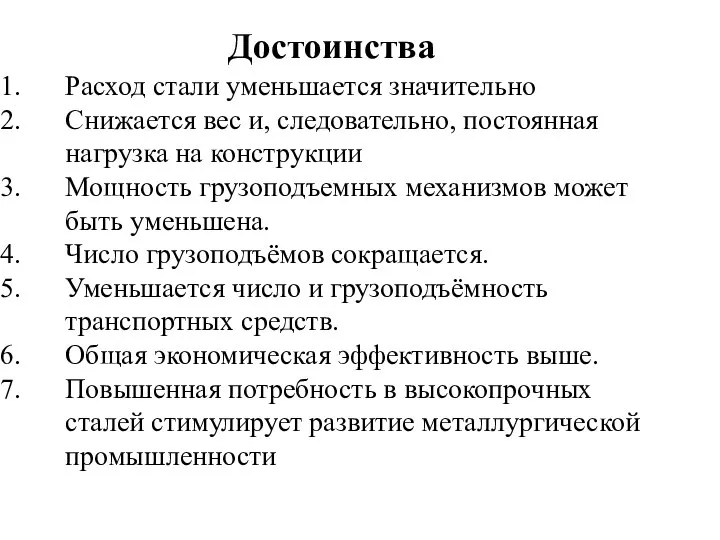 Достоинства

1. Расход стали уменьшается значительно
2. Снижается вес и, следовательно, постоянная нагрузка на конструкции
3. Мощность грузоподъемных механизмов может быть уменьшена.
4. Число грузоподъёмов сокращается.
5. Уменьшается число и грузоподъёмность транспортных средств.
6. Общая экономическая эффективность выше.
7. Повышенная потребность в высокопрочных сталей стимулирует развитие металлургической промышленности